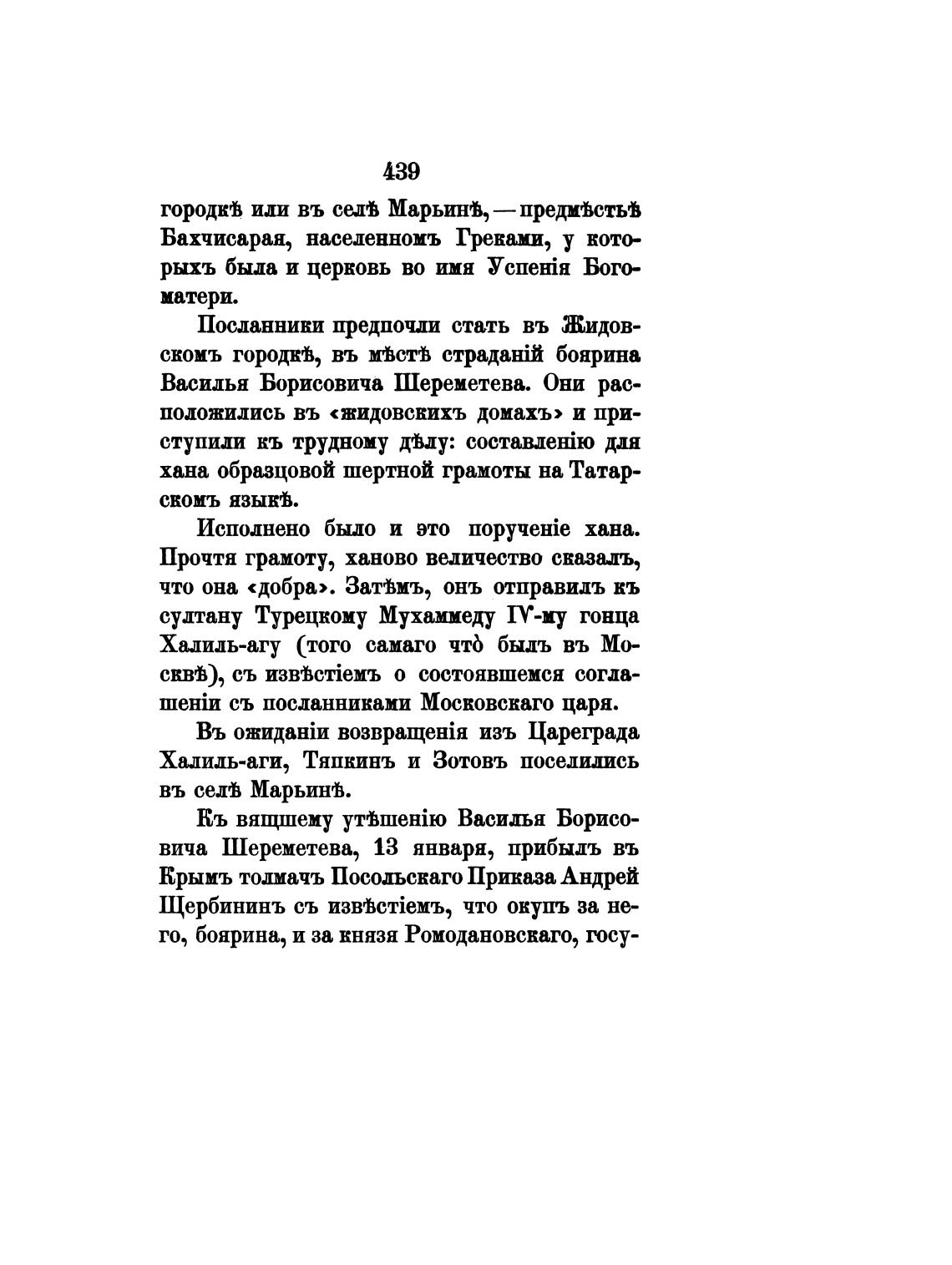 439

городкѣ или въ селѣ Марьинѣ, — предмѣстьѣ Бахчисарая, населенномъ Греками, у которыхъ была и церковь во имя Успенія Богоматери.

Посланники предпочли стать въ Жидовскомъ городкѣ, въ мѣстѣ страданій боярина Василья Борисовича Шереметева. Они расположились въ «жидовскихъ домахъ» и приступили къ трудному дѣлу: составленію для хана образцовой шертной грамоты на Татарскомъ языкѣ.

Исполнено было и это порученіе хана. Прочтя грамоту, ханово величество сказалъ, что она «добра». Затѣмъ, онъ отправилъ къ султану Турецкому Мухаммеду IV-му гонца Халиль-агу (того самаго что̀ былъ въ Москвѣ), съ извѣстіемъ о состоявшемся соглашеніи съ посланниками Московскаго царя.

Въ ожиданіи возвращенія изъ Цареграда Халиль-аги, Тяпкинъ и Зотовъ поселились въ селѣ Марьинѣ.

Къ вящшему утѣшенію Василья Борисовича Шереметева, 13 января, прибылъ въ Крымъ толмачъ Посольскаго Приказа Андрей Щербининъ съ извѣстіемъ, что окупъ за него, боярина, и за князя Ромодановскаго, госу-